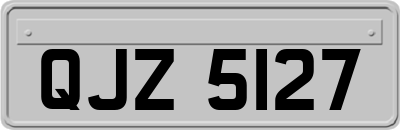 QJZ 5127